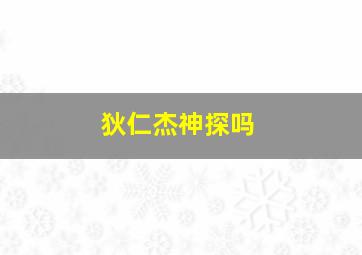 狄仁杰神探吗